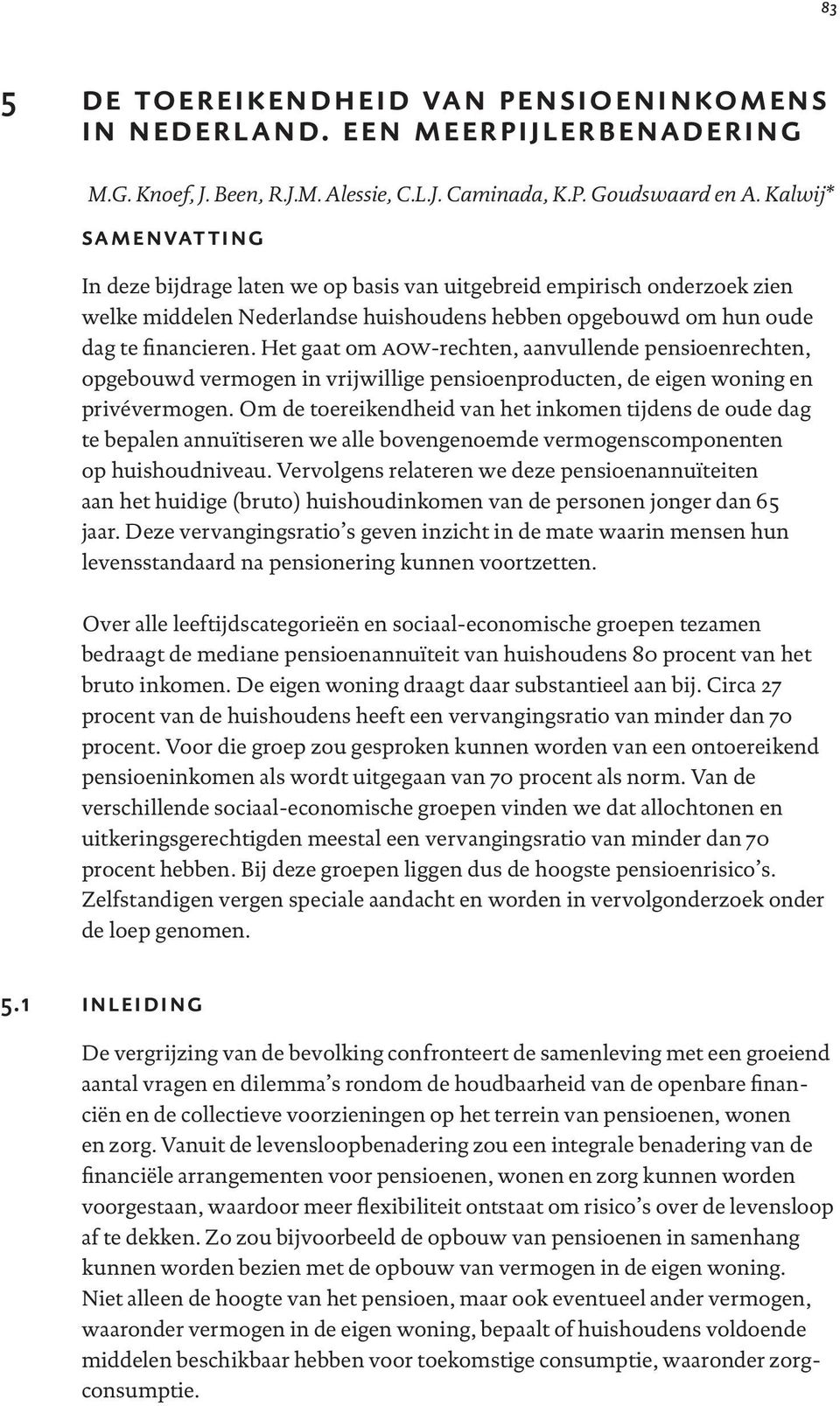 83

5 DE TOEREIKENDHEID VAN PENSIOENINKOMENS IN NEDERLAND. EEN MEERPIJLERBENADERING

M.G. Knoef, J. Been, R.J.M. Alessie, C.L.J. Caminada, K.P. Goudswaard en A. Kalwij*

SAMENVATTING

In deze bijdrage laten we op basis van uitgebreid empirisch onderzoek zien welke middelen Nederlandse huishoudens hebben opgebouwd om hun oude dag te financieren. Het gaat om AOW-rechten, aanvullende pensioenrechten, opgebouwd vermogen in vrijwillige pensioenproducten, de eigen woning en privévermogen. Om de toereikendheid van het inkomen tijdens de oude dag te bepalen annuïtiseren we alle bovengenoemde vermogenscomponenten op huishoudniveau. Vervolgens relateren we deze pensioenannuïteiten aan het huidige (bruto) huishoudinkomen van de personen jonger dan 65 jaar. Deze vervangingsratio's geven inzicht in de mate waarin mensen hun levensstandaard na pensionering kunnen voortzetten.

Over alle leeftijdscategorieën en sociaal-economische groepen tezamen bedraagt de mediane pensioenannuïteit van huishoudens 80 procent van het bruto inkomen. De eigen woning draagt daar substantieel aan bij. Circa 27 procent van de huishoudens heeft een vervangingsratio van minder dan 70 procent. Voor die groep zou gesproken kunnen worden van een ontoereikend pensioeninkomen als wordt uitgegaan van 70 procent als norm. Van de verschillende sociaal-economische groepen vinden we dat allochtonen en uitkeringsgerechtigden meestal een vervangingsratio van minder dan 70 procent hebben. Bij deze groepen liggen dus de hoogste pensioenrisico's. Zelfstandigen vergen speciale aandacht en worden in vervolgonderzoek onder de loep genomen.

5.1 INLEIDING

De vergrijzing van de bevolking confronteert de samenleving met een groeiend aantal vragen en dilemma's rondom de houdbaarheid van de openbare financiën en de collectieve voorzieningen op het terrein van pensioenen, wonen en zorg. Vanuit de levensloopbenadering zou een integrale benadering van de financiële arrangementen voor pensioenen, wonen en zorg kunnen worden voorgestaan, waardoor meer flexibiliteit ontstaat om risico's over de levensloop af te dekken. Zo zou bijvoorbeeld de opbouw van pensioenen in samenhang kunnen worden bezien met de opbouw van vermogen in de eigen woning. Niet alleen de hoogte van het pensioen, maar ook eventueel ander vermogen, waaronder vermogen in de eigen woning, bepaalt of huishoudens voldoende middelen beschikbaar hebben voor toekomstige consumptie, waaronder zorgconsumptie.